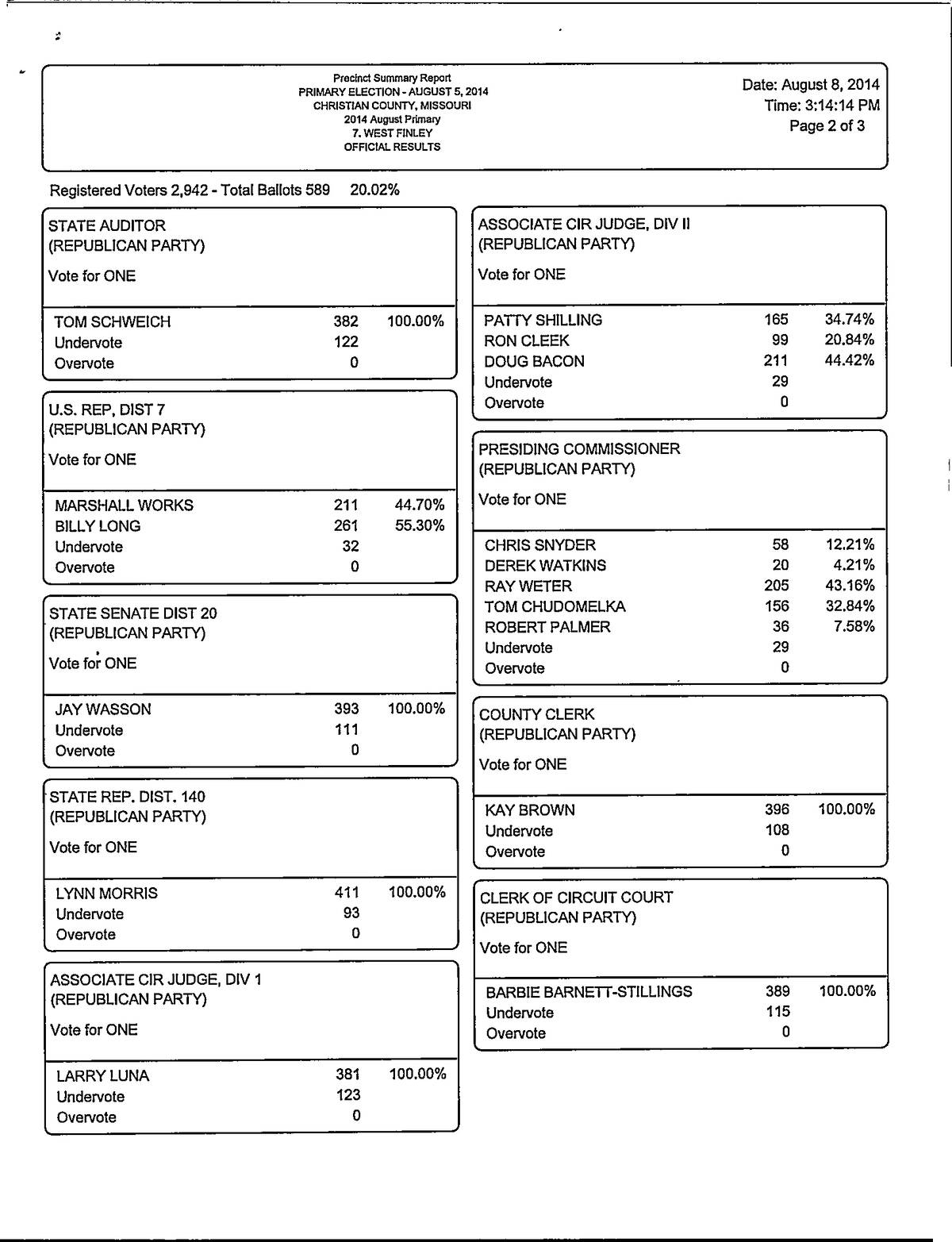 Precinct Summary Report
PRIMARY ELECTION - AUGUST 5, 2014
CHRISTIAN COUNTY, MISSOURI
2014 August Primary
7. WEST FINLEY
OFFICIAL RESULTS

Date: August 8, 2014
Time: 3:14:14 PM
Page 2 of 3

Registered Voters 2,942 - Total Ballots 589 20.02%

STATE AUDITOR
(REPUBLICAN PARTY)
Vote for ONE

| | | |
|---|---|---|
| TOM SCHWEICH | 382 | 100.00% |
| Undervote | 122 | |
| Overvote | 0 | |

U.S. REP, DIST 7
(REPUBLICAN PARTY)
Vote for ONE

| | | |
|---|---|---|
| MARSHALL WORKS | 211 | 44.70% |
| BILLY LONG | 261 | 55.30% |
| Undervote | 32 | |
| Overvote | 0 | |

STATE SENATE DIST 20
(REPUBLICAN PARTY)
Vote for ONE

| | | |
|---|---|---|
| JAY WASSON | 393 | 100.00% |
| Undervote | 111 | |
| Overvote | 0 | |

STATE REP. DIST. 140
(REPUBLICAN PARTY)
Vote for ONE

| | | |
|---|---|---|
| LYNN MORRIS | 411 | 100.00% |
| Undervote | 93 | |
| Overvote | 0 | |

ASSOCIATE CIR JUDGE, DIV 1
(REPUBLICAN PARTY)
Vote for ONE

| | | |
|---|---|---|
| LARRY LUNA | 381 | 100.00% |
| Undervote | 123 | |
| Overvote | 0 | |

ASSOCIATE CIR JUDGE, DIV II
(REPUBLICAN PARTY)
Vote for ONE

| | | |
|---|---|---|
| PATTY SHILLING | 165 | 34.74% |
| RON CLEEK | 99 | 20.84% |
| DOUG BACON | 211 | 44.42% |
| Undervote | 29 | |
| Overvote | 0 | |

PRESIDING COMMISSIONER
(REPUBLICAN PARTY)
Vote for ONE

| | | |
|---|---|---|
| CHRIS SNYDER | 58 | 12.21% |
| DEREK WATKINS | 20 | 4.21% |
| RAY WETER | 205 | 43.16% |
| TOM CHUDOMELKA | 156 | 32.84% |
| ROBERT PALMER | 36 | 7.58% |
| Undervote | 29 | |
| Overvote | 0 | |

COUNTY CLERK
(REPUBLICAN PARTY)
Vote for ONE

| | | |
|---|---|---|
| KAY BROWN | 396 | 100.00% |
| Undervote | 108 | |
| Overvote | 0 | |

CLERK OF CIRCUIT COURT
(REPUBLICAN PARTY)
Vote for ONE

| | | |
|---|---|---|
| BARBIE BARNETT-STILLINGS | 389 | 100.00% |
| Undervote | 115 | |
| Overvote | 0 | |